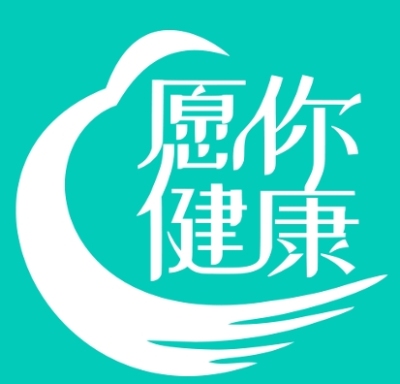 愿你
健康